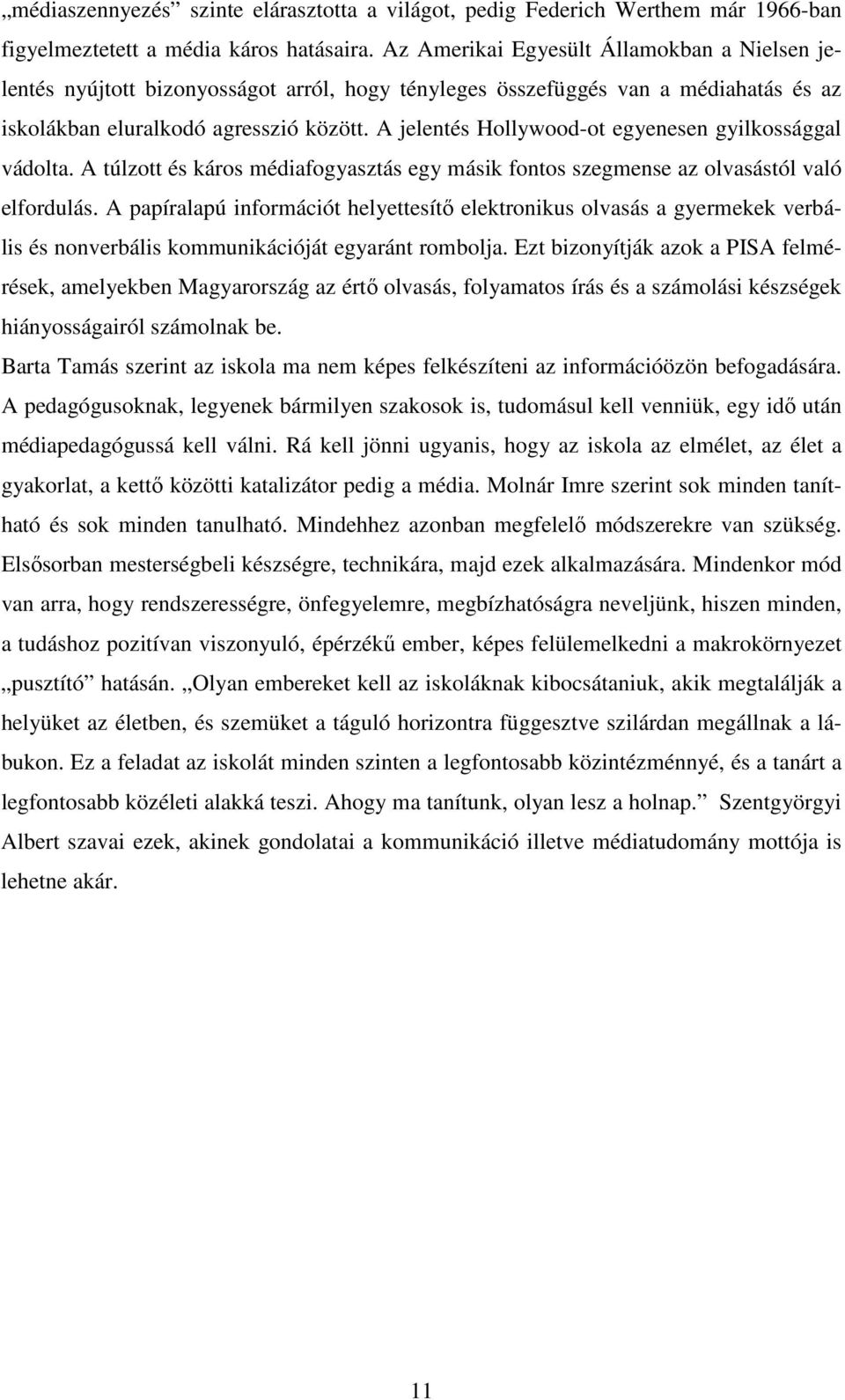 „médiaszennyezés” szinte elárasztotta a világot, pedig Federich Werthem már 1966-ban figyelmeztetett a média káros hatásaira. Az Amerikai Egyesült Államokban a Nielsen jelentés nyújtott bizonyosságot arról, hogy tényleges összefüggés van a médiahatás és az iskolákban eluralkodó agresszió között. A jelentés Hollywood-ot egyenesen gyilkossággal vádolta. A túlzott és káros médiafogyasztás egy másik fontos szegmense az olvasástól való elfordulás. A papíralapú információt helyettesítő elektronikus olvasás a gyermekek verbális és nonverbális kommunikációját egyaránt rombolja. Ezt bizonyítják azok a PISA felmérések, amelyekben Magyarország az értő olvasás, folyamatos írás és a számolási készségek hiányosságairól számolnak be.

Barta Tamás szerint az iskola ma nem képes felkészíteni az információözön befogadására. A pedagógusoknak, legyenek bármilyen szakosok is, tudomásul kell venniük, egy idő után médiapedagógussá kell válni. Rá kell jönni ugyanis, hogy az iskola az elmélet, az élet a gyakorlat, a kettő közötti katalizátor pedig a média. Molnár Imre szerint sok minden tanítható és sok minden tanulható. Mindehhez azonban megfelelő módszerekre van szükség. Elsősorban mesterségbeli készségre, technikára, majd ezek alkalmazására. Mindenkor mód van arra, hogy rendszerességre, önfegyelemre, megbízhatóságra neveljünk, hiszen minden, a tudáshoz pozitívan viszonyuló, épérzékű ember, képes felülemelkedni a makrokörnyezet „pusztító” hatásán. „Olyan embereket kell az iskoláknak kibocsátaniuk, akik megtalálják a helyüket az életben, és szemüket a táguló horizontra függesztve szilárdan megállnak a lábukon. Ez a feladat az iskolát minden szinten a legfontosabb közintézménnyé, és a tanárt a legfontosabb közéleti alakká teszi. Ahogy ma tanítunk, olyan lesz a holnap.” Szentgyörgyi Albert szavai ezek, akinek gondolatai a kommunikáció illetve médiatudomány mottója is lehetne akár.

11